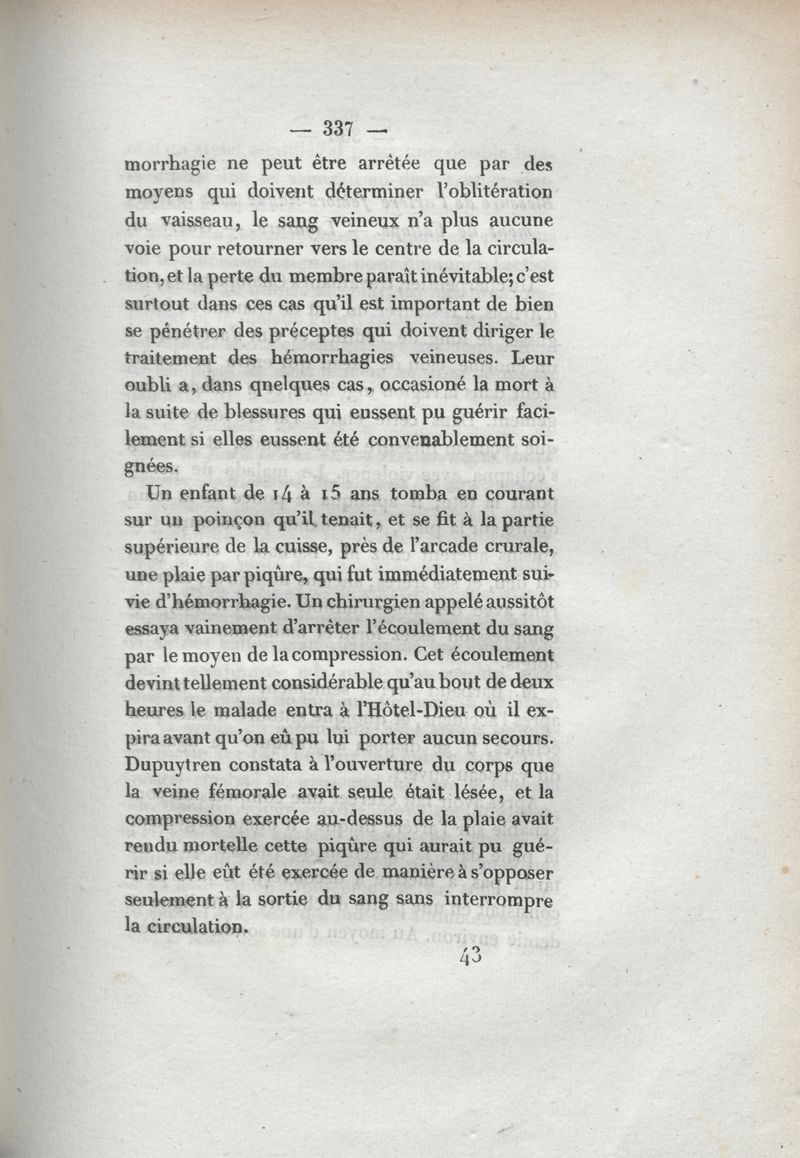 — 337 —

morrhagie ne peut être arrêtée que par des moyens qui doivent déterminer l'oblitération du vaisseau, le sang veineux n'a plus aucune voie pour retourner vers le centre de la circulation, et la perte du membre paraît inévitable; c'est surtout dans ces cas qu'il est important de bien se pénétrer des préceptes qui doivent diriger le traitement des hémorrhagies veineuses. Leur oubli a, dans qnelques cas, occasioné la mort à la suite de blessures qui eussent pu guérir facilement si elles eussent été convenablement soignées.

Un enfant de 14 à 15 ans tomba en courant sur un poinçon qu'il tenait, et se fit à la partie supérieure de la cuisse, près de l'arcade crurale, une plaie par piqûre, qui fut immédiatement suivie d'hémorrhagie. Un chirurgien appelé aussitôt essaya vainement d'arrêter l'écoulement du sang par le moyen de la compression. Cet écoulement devint tellement considérable qu'au bout de deux heures le malade entra à l'Hôtel-Dieu où il expira avant qu'on eû pu lui porter aucun secours. Dupuytren constata à l'ouverture du corps que la veine fémorale avait seule était lésée, et la compression exercée au-dessus de la plaie avait rendu mortelle cette piqûre qui aurait pu guérir si elle eût été exercée de manière à s'opposer seulement à la sortie du sang sans interrompre la circulation.

43